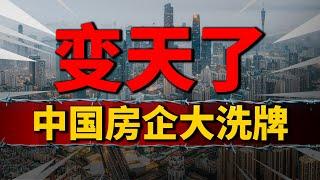 变天了

中国房企大洗牌